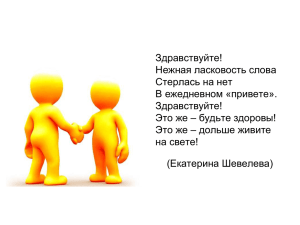 Здравствуйте!
Нежная ласковость слова
Стерлась на нет
В ежедневном «привете».
Здравствуйте!
Это же – будьте здоровы!
Это же – дольше живите
на свете!

(Екатерина Шевелева)